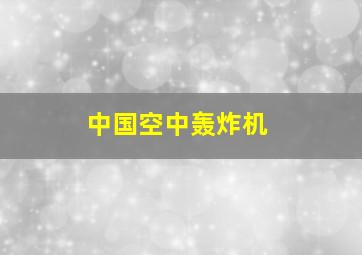 中国空中轰炸机